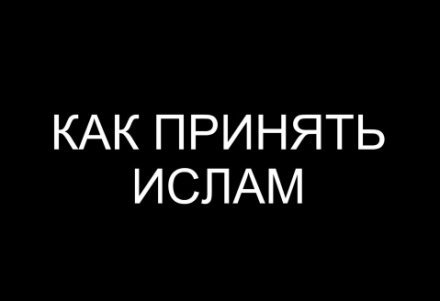 КАК ПРИНЯТЬ ИСЛАМ